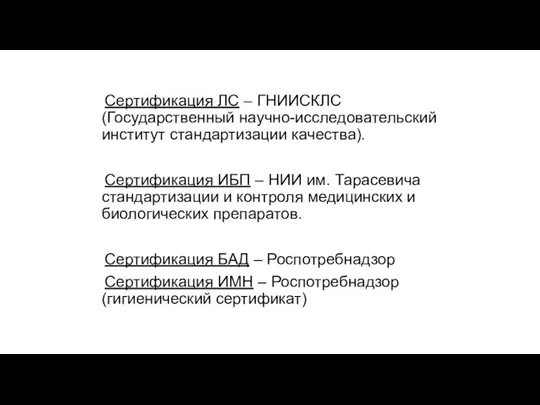 Сертификация ЛС – ГНИИСКЛС (Государственный научно-исследовательский институт стандартизации качества).

Сертификация ИБП – НИИ им. Тарасевича стандартизации и контроля медицинских и биологических препаратов.

Сертификация БАД – Роспотребнадзор

Сертификация ИМН – Роспотребнадзор (гигиенический сертификат)